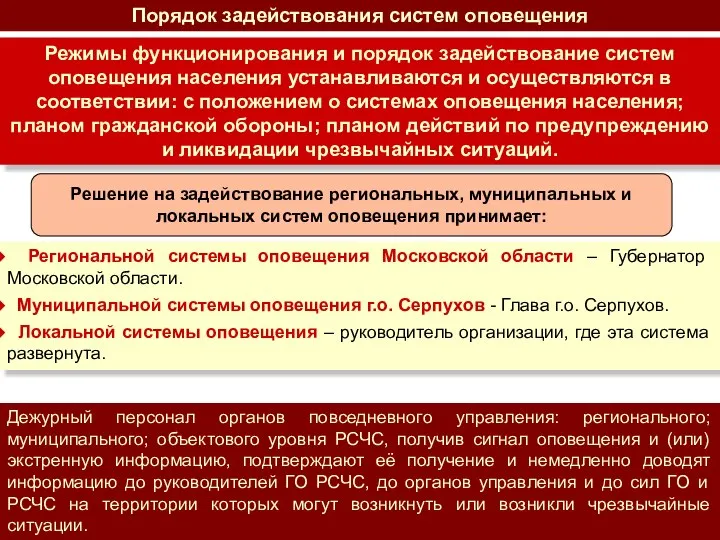 Порядок задействования систем оповещения

Режимы функционирования и порядок задействование систем оповещения населения устанавливаются и осуществляются в соответствии: с положением о системах оповещения населения; планом гражданской обороны; планом действий по предупреждению и ликвидации чрезвычайных ситуаций.

Решение на задействование региональных, муниципальных и локальных систем оповещения принимает:

Региональной системы оповещения Московской области – Губернатор Московской области.

Муниципальной системы оповещения г.о. Серпухов - Глава г.о. Серпухов.

Локальной системы оповещения – руководитель организации, где эта система развернута.

Дежурный персонал органов повседневного управления: регионального; муниципального; объектового уровня РСЧС, получив сигнал оповещения и (или) экстренную информацию, подтверждают её получение и немедленно доводят информацию до руководителей ГО РСЧС, до органов управления и до сил ГО и РСЧС на территории которых могут возникнуть или возникли чрезвычайные ситуации.